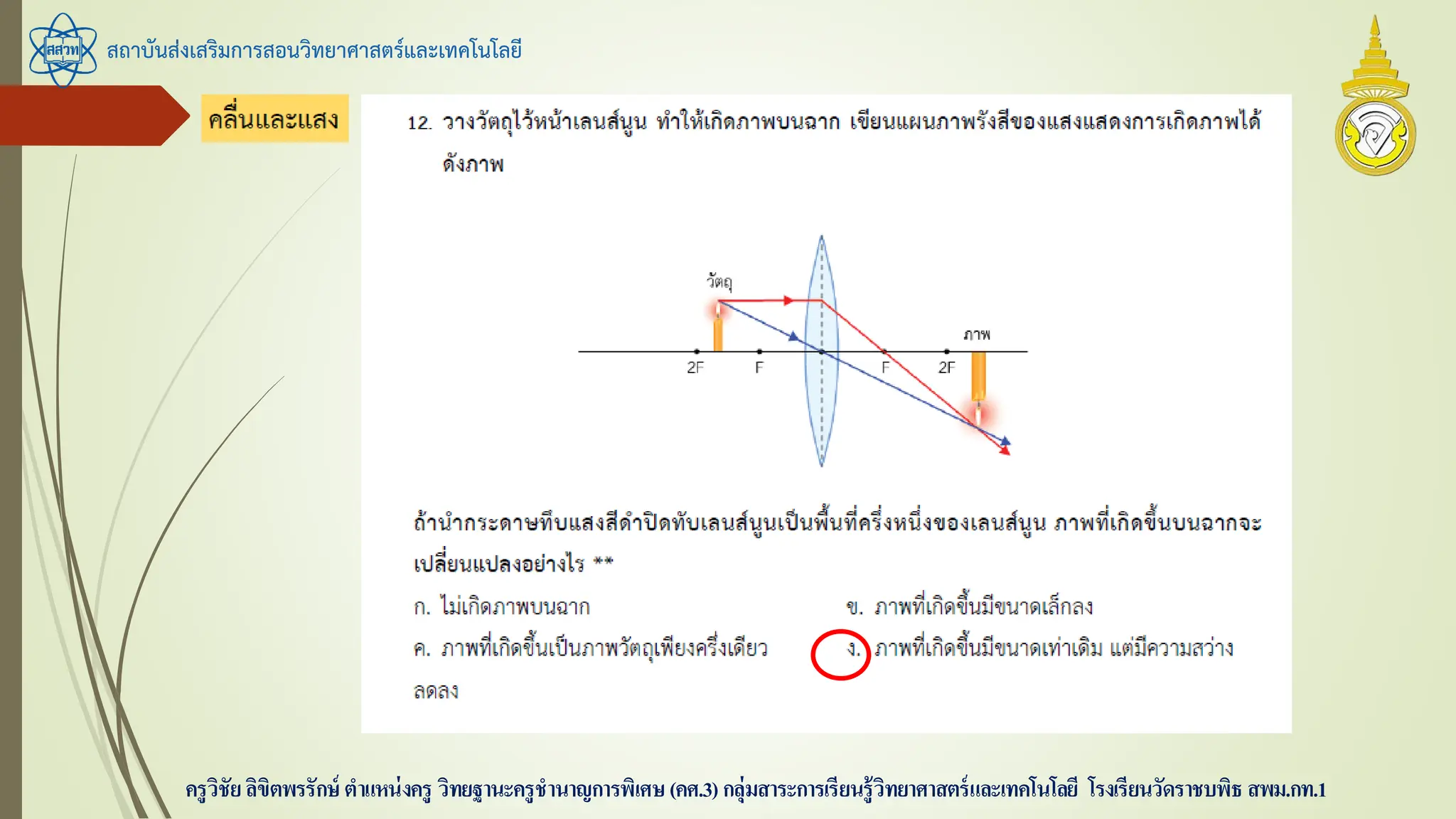 สสวท

สถาบันส่งเสริมการสอนวิทยาศาสตร์และเทคโนโลยี

คลื่นและแสง

12. วางวัตถุไว้หน้าเลนส์นูน ทำให้เกิดภาพบนฉาก เขียนแผนภาพรังสีของแสงแสดงการเกิดภาพได้ดังภาพ

วัตถุ

ภาพ

2F F F 2F

ถ้านำกระดาษทึบแสงสีดำปิดทับเลนส์นูนเป็นพื้นที่ครึ่งหนึ่งของเลนส์นูน ภาพที่เกิดขึ้นบนฉากจะเปลี่ยนแปลงอย่างไร **

ก. ไม่เกิดภาพบนฉาก

ข. ภาพที่เกิดขึ้นมีขนาดเล็กลง

ค. ภาพที่เกิดขึ้นเป็นภาพวัตถุเพียงครึ่งเดียว

ง. ภาพที่เกิดขึ้นมีขนาดเท่าเดิม แต่มีความสว่างลดลง

ครูวิชัย ลิขิตพรรักษ์ ตำแหน่งครู วิทยฐานะครูชำนาญการพิเศษ (คศ.3) กลุ่มสาระการเรียนรู้วิทยาศาสตร์และเทคโนโลยี โรงเรียนวัดราชบพิธ สพม.กท.1